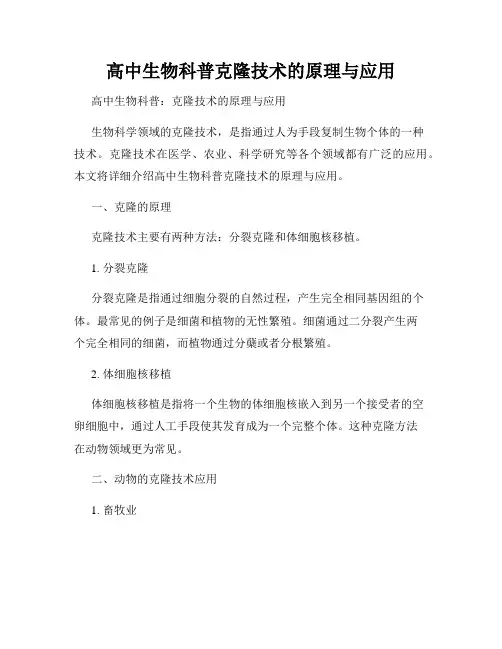 高中生物科普克隆技术的原理与应用

高中生物科普：克隆技术的原理与应用

生物科学领域的克隆技术，是指通过人为手段复制生物个体的一种技术。克隆技术在医学、农业、科学研究等各个领域都有广泛的应用。本文将详细介绍高中生物科普克隆技术的原理与应用。

一、克隆的原理

克隆技术主要有两种方法：分裂克隆和体细胞核移植。

1. 分裂克隆

分裂克隆是指通过细胞分裂的自然过程，产生完全相同基因组的个体。最常见的例子是细菌和植物的无性繁殖。细菌通过二分裂产生两个完全相同的细菌，而植物通过分蘖或者分根繁殖。

2. 体细胞核移植

体细胞核移植是指将一个生物的体细胞核嵌入到另一个接受者的空卵细胞中，通过人工手段使其发育成为一个完整个体。这种克隆方法在动物领域更为常见。

二、动物的克隆技术应用

1. 畜牧业